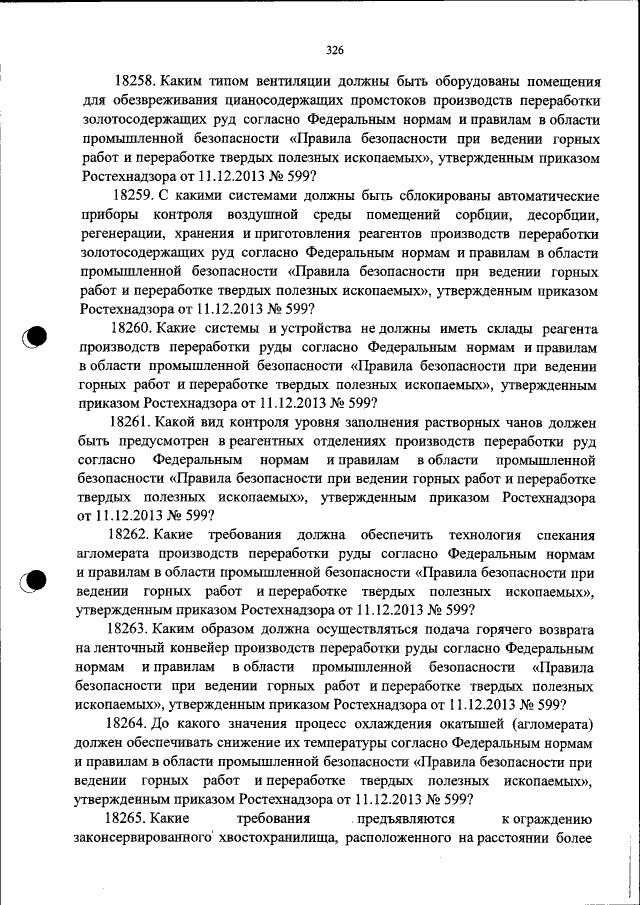 326

18258. Каким типом вентиляции должны быть оборудованы помещения для обезвреживания цианосодержащих промстоков производств переработки золотосодержащих руд согласно Федеральным нормам и правилам в области промышленной безопасности «Правила безопасности при ведении горных работ и переработке твердых полезных ископаемых», утвержденным приказом Ростехнадзора от 11.12.2013 № 599?

18259. С какими системами должны быть сблокированы автоматические приборы контроля воздушной среды помещений сорбции, десорбции, регенерации, хранения и приготовления реагентов производств переработки золотосодержащих руд согласно Федеральным нормам и правилам в области промышленной безопасности «Правила безопасности при ведении горных работ и переработке твердых полезных ископаемых», утвержденным приказом Ростехнадзора от 11.12.2013 № 599?

18260. Какие системы и устройства не должны иметь склады реагента производств переработки руды согласно Федеральным нормам и правилам в области промышленной безопасности «Правила безопасности при ведении горных работ и переработке твердых полезных ископаемых», утвержденным приказом Ростехнадзора от 11.12.2013 № 599?

18261. Какой вид контроля уровня заполнения растворных чанов должен быть предусмотрен в реагентных отделениях производств переработки руд согласно Федеральным нормам и правилам в области промышленной безопасности «Правила безопасности при ведении горных работ и переработке твердых полезных ископаемых», утвержденным приказом Ростехнадзора от 11.12.2013 № 599?

18262. Какие требования должна обеспечить технология спекания агломерата производств переработки руды согласно Федеральным нормам и правилам в области промышленной безопасности «Правила безопасности при ведении горных работ и переработке твердых полезных ископаемых», утвержденным приказом Ростехнадзора от 11.12.2013 № 599?

18263. Каким образом должна осуществляться подача горячего возврата на ленточный конвейер производств переработки руды согласно Федеральным нормам и правилам в области промышленной безопасности «Правила безопасности при ведении горных работ и переработке твердых полезных ископаемых», утвержденным приказом Ростехнадзора от 11.12.2013 № 599?

18264. До какого значения процесс охлаждения окатышей (агломерата) должен обеспечивать снижение их температуры согласно Федеральным нормам и правилам в области промышленной безопасности «Правила безопасности при ведении горных работ и переработке твердых полезных ископаемых», утвержденным приказом Ростехнадзора от 11.12.2013 № 599?

18265. Какие требования предъявляются к ограждению законсервированного хвостохранилища, расположенного на расстоянии более